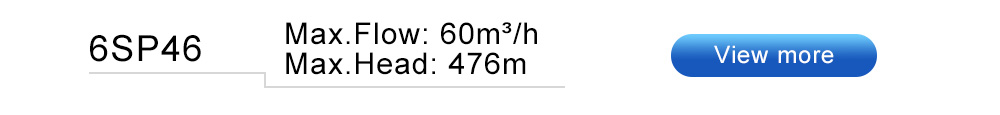 6SP46

Max.Flow: 60m³/h
Max.Head: 476m

View more